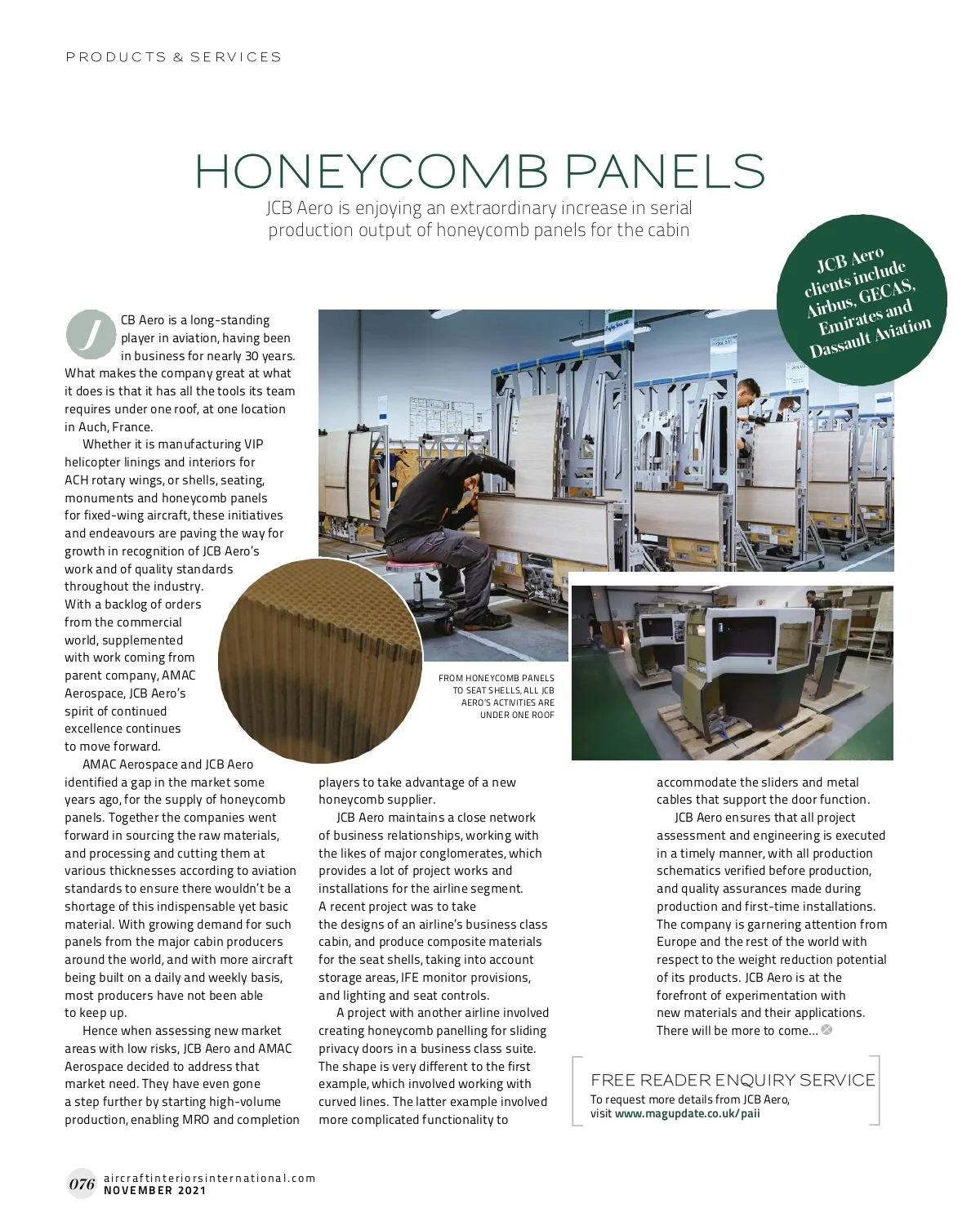 PRODUCTS & SERVICES

HONEYCOMB PANELS

JCB Aero is enjoying an extraordinary increase in serial production output of honeycomb panels for the cabin

JCB Aero clients include Airbus, GECAS, Emirates and Dassault Aviation

JCB Aero is a long-standing player in aviation, having been in business for nearly 30 years. What makes the company great at what it does is that it has all the tools its team requires under one roof, at one location in Auch, France.

Whether it is manufacturing VIP helicopter linings and interiors for ACH rotary wings, or shells, seating, monuments and honeycomb panels for fixed-wing aircraft, these initiatives and endeavours are paving the way for growth in recognition of JCB Aero's work and of quality standards throughout the industry. With a backlog of orders from the commercial world, supplemented with work coming from parent company, AMAC Aerospace, JCB Aero's spirit of continued excellence continues to move forward.

AMAC Aerospace and JCB Aero identified a gap in the market some years ago, for the supply of honeycomb panels. Together the companies went forward in sourcing the raw materials, and processing and cutting them at various thicknesses according to aviation standards to ensure there wouldn't be a shortage of this indispensable yet basic material. With growing demand for such panels from the major cabin producers around the world, and with more aircraft being built on a daily and weekly basis, most producers have not been able to keep up.

Hence when assessing new market areas with low risks, JCB Aero and AMAC Aerospace decided to address that market need. They have even gone a step further by starting high-volume production, enabling MRO and completion players to take advantage of a new honeycomb supplier.

JCB Aero maintains a close network of business relationships, working with the likes of major conglomerates, which provides a lot of project works and installations for the airline segment. A recent project was to take the designs of an airline's business class cabin, and produce composite materials for the seat shells, taking into account storage areas, IFE monitor provisions, and lighting and seat controls.

A project with another airline involved creating honeycomb panelling for sliding privacy doors in a business class suite. The shape is very different to the first example, which involved working with curved lines. The latter example involved more complicated functionality to accommodate the sliders and metal cables that support the door function.

JCB Aero ensures that all project assessment and engineering is executed in a timely manner, with all production schematics verified before production, and quality assurances made during production and first-time installations. The company is garnering attention from Europe and the rest of the world with respect to the weight reduction potential of its products. JCB Aero is at the forefront of experimentation with new materials and their applications. There will be more to come...

FROM HONEYCOMB PANELS TO SEAT SHELLS, ALL JCB AERO'S ACTIVITIES ARE UNDER ONE ROOF

FREE READER ENQUIRY SERVICE
To request more details from JCB Aero, visit www.magupdate.co.uk/paii

076 aircraftinteriorsinternational.com
NOVEMBER 2021